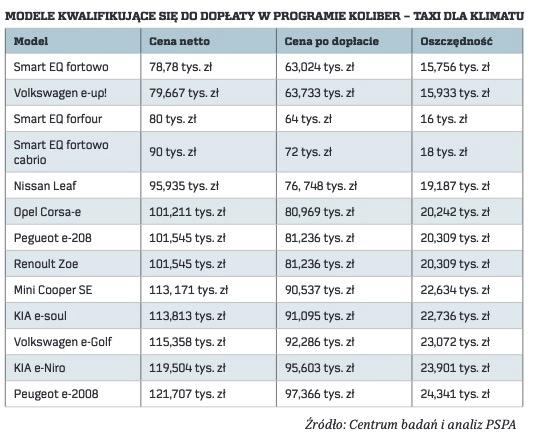 MODELE KWALIFIKUJĄCE SIĘ DO DOPŁATY W PROGRAMIE KOLIBER – TAXI DLA KLIMATU

| Model | Cena netto | Cena po dopłacie | Oszczędność |
|---|---|---|---|
| Smart EQ fortowo | 78,78 tys. zł | 63,024 tys. zł | 15,756 tys. zł |
| Volkswagen e-up! | 79,667 tys. zł | 63,733 tys. zł | 15,933 tys. zł |
| Smart EQ forfour | 80 tys. zł | 64 tys. zł | 16 tys. zł |
| Smart EQ fortowo cabrio | 90 tys. zł | 72 tys. zł | 18 tys. zł |
| Nissan Leaf | 95,935 tys. zł | 76, 748 tys. zł | 19,187 tys. zł |
| Opel Corsa-e | 101,211 tys. zł | 80,969 tys. zł | 20,242 tys. zł |
| Pegueot e-208 | 101,545 tys. zł | 81,236 tys. zł | 20,309 tys. zł |
| Renoult Zoe | 101,545 tys. zł | 81,236 tys. zł | 20,309 tys. zł |
| Mini Cooper SE | 113, 171 tys. zł | 90,537 tys. zł | 22,634 tys. zł |
| KIA e-soul | 113,813 tys. zł | 91,095 tys. zł | 22,736 tys. zł |
| Volkswagen e-Golf | 115,358 tys. zł | 92,286 tys. zł | 23,072 tys. zł |
| KIA e-Niro | 119,504 tys. zł | 95,603 tys. zł | 23,901 tys. zł |
| Peugeot e-2008 | 121,707 tys. zł | 97,366 tys. zł | 24,341 tys. zł |

Źródło: Centrum badań i analiz PSPA